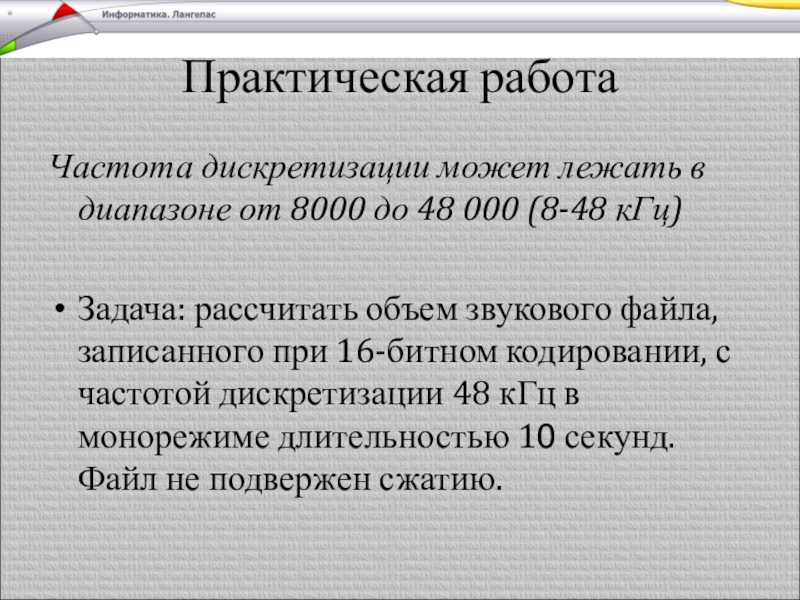 Информатика. Лангепас

Практическая работа

Частота дискретизации может лежать в диапазоне от 8000 до 48 000 (8-48 кГц)

• Задача: рассчитать объем звукового файла, записанного при 16-битном кодировании, с частотой дискретизации 48 кГц в монорежиме длительностью 10 секунд. Файл не подвержен сжатию.